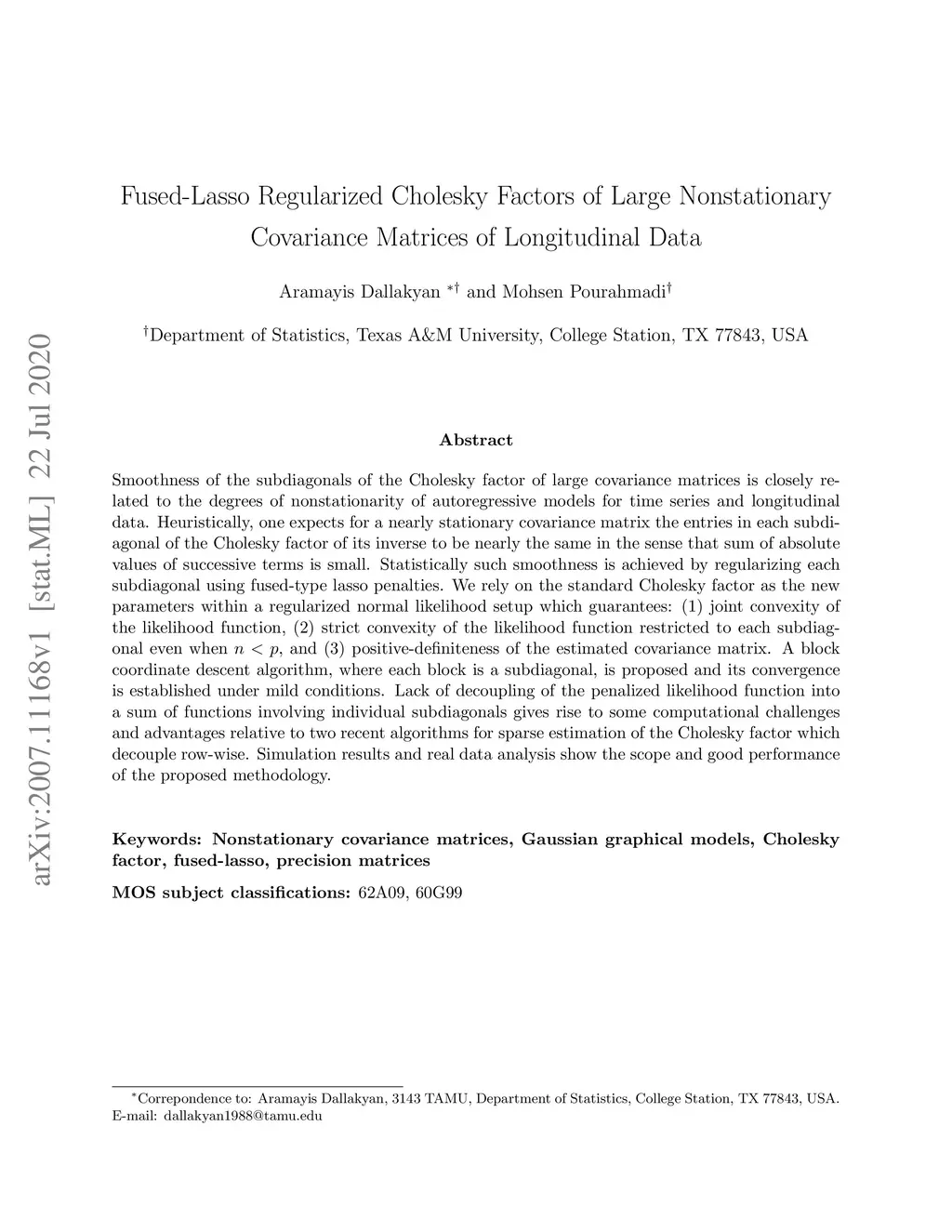 arXiv:2007.11168v1 [stat.ML] 22 Jul 2020

Fused-Lasso Regularized Cholesky Factors of Large Nonstationary Covariance Matrices of Longitudinal Data

Aramayis Dallakyan $^{*\dagger}$ and Mohsen Pourahmadi$^{\dagger}$

$^{\dagger}$Department of Statistics, Texas A&M University, College Station, TX 77843, USA

Abstract

Smoothness of the subdiagonals of the Cholesky factor of large covariance matrices is closely related to the degrees of nonstationarity of autoregressive models for time series and longitudinal data. Heuristically, one expects for a nearly stationary covariance matrix the entries in each subdiagonal of the Cholesky factor of its inverse to be nearly the same in the sense that sum of absolute values of successive terms is small. Statistically such smoothness is achieved by regularizing each subdiagonal using fused-type lasso penalties. We rely on the standard Cholesky factor as the new parameters within a regularized normal likelihood setup which guarantees: (1) joint convexity of the likelihood function, (2) strict convexity of the likelihood function restricted to each subdiagonal even when $n < p$, and (3) positive-definiteness of the estimated covariance matrix. A block coordinate descent algorithm, where each block is a subdiagonal, is proposed and its convergence is established under mild conditions. Lack of decoupling of the penalized likelihood function into a sum of functions involving individual subdiagonals gives rise to some computational challenges and advantages relative to two recent algorithms for sparse estimation of the Cholesky factor which decouple row-wise. Simulation results and real data analysis show the scope and good performance of the proposed methodology.

Keywords: Nonstationary covariance matrices, Gaussian graphical models, Cholesky factor, fused-lasso, precision matrices

MOS subject classifications: 62A09, 60G99

$^{*}$Correpondence to: Aramayis Dallakyan, 3143 TAMU, Department of Statistics, College Station, TX 77843, USA. E-mail: dallakyan1988@tamu.edu